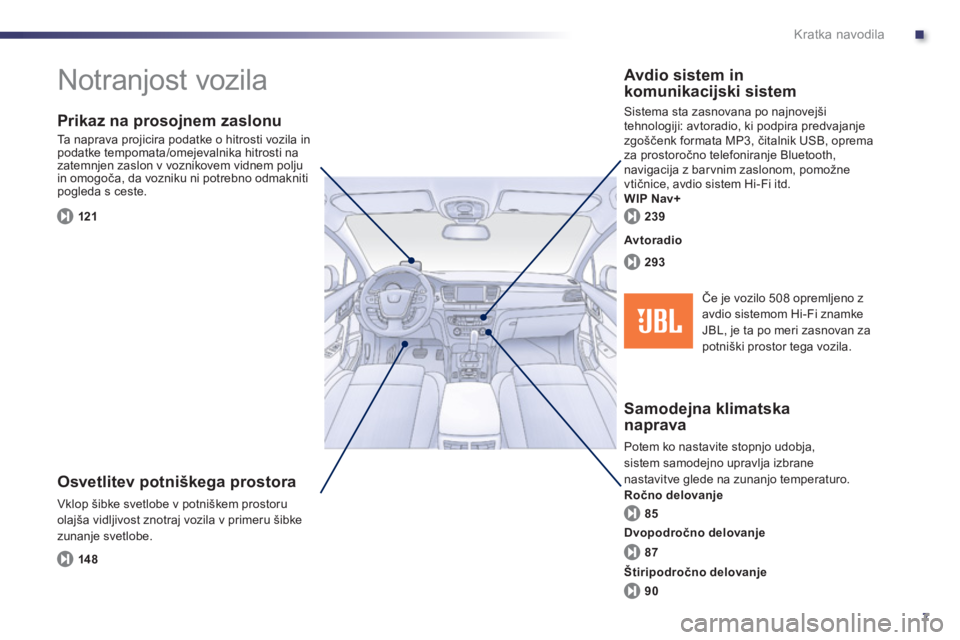 Kratka navodila

Notranjost vozila

Prikaz na prosojnem zaslonu

Ta naprava projicira podatke o hitrosti vozila in podatke tempomata/omejevalnika hitrosti na zatemnjen zaslon v voznikovem vidnem polju in omogoča, da vozniku ni potrebno odmakniti pogleda s ceste.

121

Osvetlitev potniškega prostora

Vklop šibke svetlobe v potniškem prostoru olajša vidljivost znotraj vozila v primeru šibke zunanje svetlobe.

148

Avdio sistem in komunikacijski sistem

Sistema sta zasnovana po najnovejši tehnologiji: avtoradio, ki podpira predvajanje zgoščenk formata MP3, čitalnik USB, oprema za prostoročno telefoniranje Bluetooth, navigacija z barvnim zaslonom, pomožne vtičnice, avdio sistem Hi-Fi itd.

WIP Nav+

239

Avtoradio

293

JBL

Če je vozilo 508 opremljeno z avdio sistemom Hi-Fi znamke JBL, je ta po meri zasnovan za potniški prostor tega vozila.

Samodejna klimatska naprava

Potem ko nastavite stopnjo udobja, sistem samodejno upravlja izbrane nastavitve glede na zunanjo temperaturo.

Ročno delovanje

85

Dvopodročno delovanje

87

Štiripodročno delovanje

90

7

carmanualsonline.info